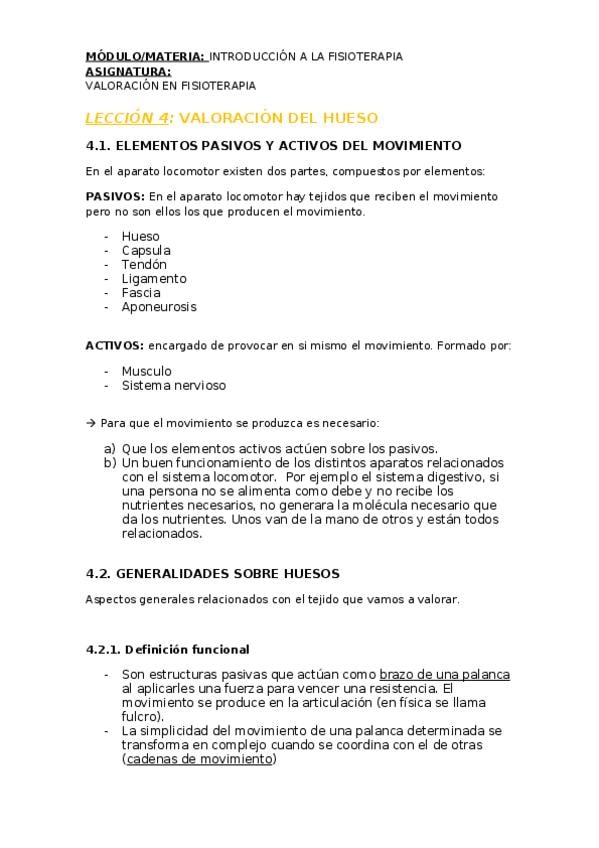 MÓDULO/MATERIA: INTRODUCCIÓN A LA FISIOTERAPIA
ASIGNATURA:
VALORACIÓN EN FISIOTERAPIA

LECCIÓN 4: VALORACIÓN DEL HUESO

4.1. ELEMENTOS PASIVOS Y ACTIVOS DEL MOVIMIENTO

En el aparato locomotor existen dos partes, compuestos por elementos:

PASIVOS: En el aparato locomotor hay tejidos que reciben el movimiento pero no son ellos los que producen el movimiento.

- Hueso
- Capsula
- Tendón
- Ligamento
- Fascia
- Aponeurosis

ACTIVOS: encargado de provocar en si mismo el movimiento. Formado por:

- Musculo
- Sistema nervioso

→ Para que el movimiento se produzca es necesario:

a) Que los elementos activos actúen sobre los pasivos.
b) Un buen funcionamiento de los distintos aparatos relacionados con el sistema locomotor. Por ejemplo el sistema digestivo, si una persona no se alimenta como debe y no recibe los nutrientes necesarios, no generara la molécula necesario que da los nutrientes. Unos van de la mano de otros y están todos relacionados.

4.2. GENERALIDADES SOBRE HUESOS

Aspectos generales relacionados con el tejido que vamos a valorar.

4.2.1. Definición funcional

- Son estructuras pasivas que actúan como brazo de una palanca al aplicarles una fuerza para vencer una resistencia. El movimiento se produce en la articulación (en física se llama fulcro).
- La simplicidad del movimiento de una palanca determinada se transforma en complejo cuando se coordina con el de otras (cadenas de movimiento)